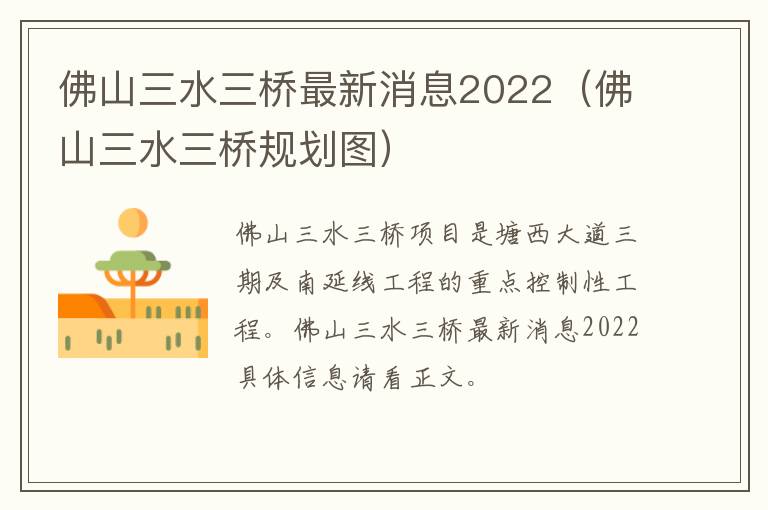 佛山三水三桥最新消息2022（佛山三水三桥规划图）

佛山三水三桥项目是塘西大道三期及南延线工程的重点控制性工程。佛山三水三桥最新消息2022具体信息请看正文。